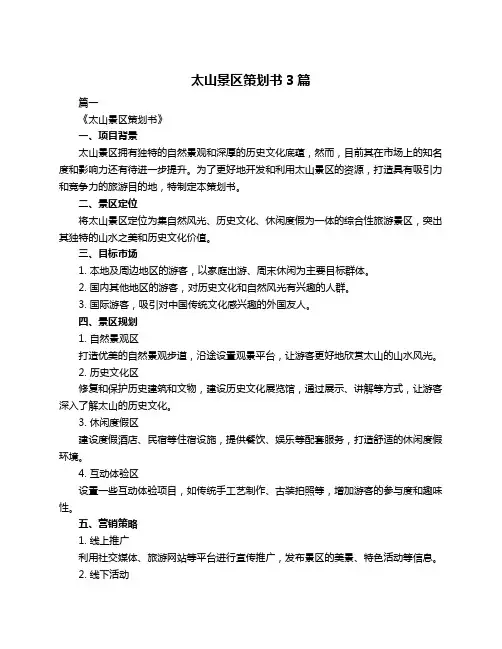 太山景区策划书 3 篇

篇一

《太山景区策划书》

一、项目背景

太山景区拥有独特的自然景观和深厚的历史文化底蕴，然而，目前其在市场上的知名度和影响力还有待进一步提升。为了更好地开发和利用太山景区的资源，打造具有吸引力和竞争力的旅游目的地，特制定本策划书。

二、景区定位

将太山景区定位为集自然风光、历史文化、休闲度假为一体的综合性旅游景区，突出其独特的山水之美和历史文化价值。

三、目标市场

1. 本地及周边地区的游客，以家庭出游、周末休闲为主要目标群体。

2. 国内其他地区的游客，对历史文化和自然风光有兴趣的人群。

3. 国际游客，吸引对中国传统文化感兴趣的外国友人。

四、景区规划

1. 自然景观区

打造优美的自然景观步道，沿途设置观景平台，让游客更好地欣赏太山的山水风光。

2. 历史文化区

修复和保护历史建筑和文物，建设历史文化展览馆，通过展示、讲解等方式，让游客深入了解太山的历史文化。

3. 休闲度假区

建设度假酒店、民宿等住宿设施，提供餐饮、娱乐等配套服务，打造舒适的休闲度假环境。

4. 互动体验区

设置一些互动体验项目，如传统手工艺制作、古装拍照等，增加游客的参与度和趣味性。

五、营销策略

1. 线上推广

利用社交媒体、旅游网站等平台进行宣传推广，发布景区的美景、特色活动等信息。

2. 线下活动